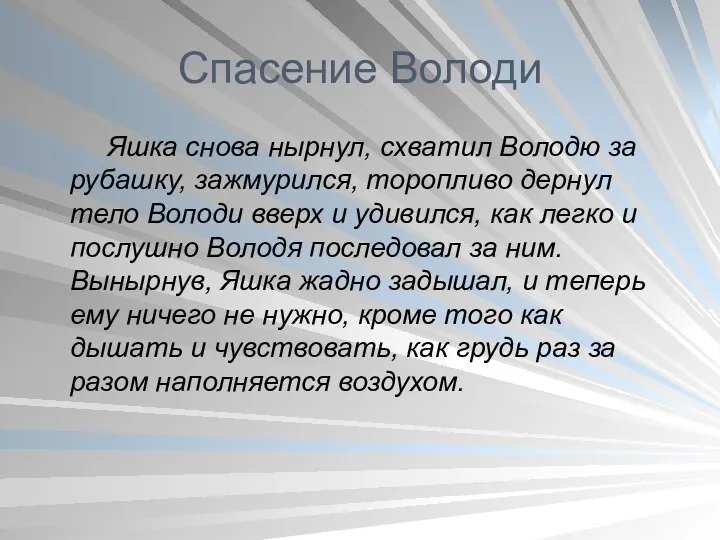 Спасение Володи

Яшка снова нырнул, схватил Володю за рубашку, зажмурился, торопливо дернул тело Володи вверх и удивился, как легко и послушно Володя последовал за ним. Вынырнув, Яшка жадно задышал, и теперь ему ничего не нужно, кроме того как дышать и чувствовать, как грудь раз за разом наполняется воздухом.